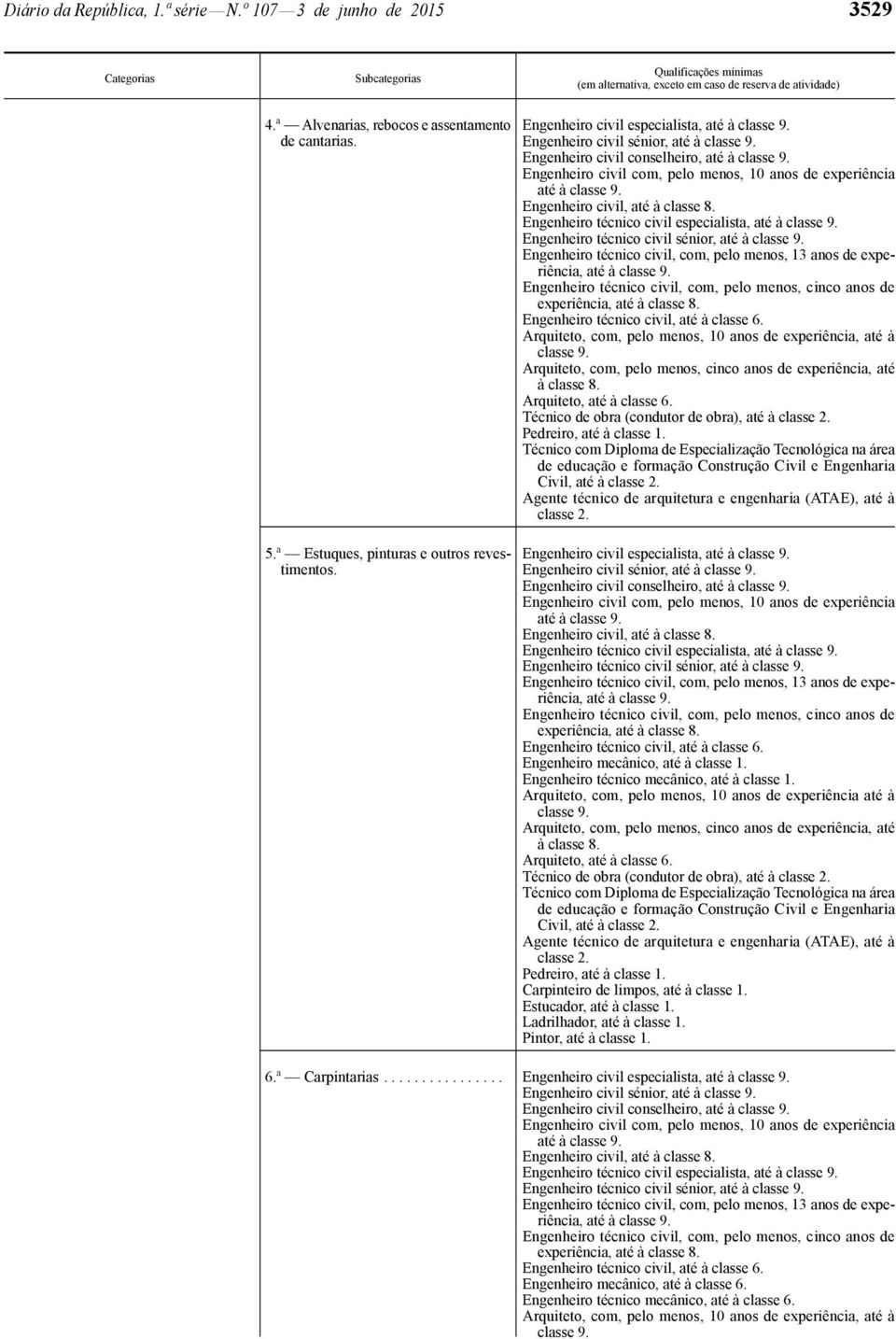 Diário da República, 1.ª série — N.º 107 — 3 de junho de 2015 3529

| Categorias | Subcategorias | Qualificações mínimas (em alternativa, exceto em caso de reserva de atividade) |
|---|---|---|
| | 4.ª — Alvenarias, rebocos e assentamento de cantarias. | Engenheiro civil especialista, até à classe 9. Engenheiro civil sénior, até à classe 9. Engenheiro civil conselheiro, até à classe 9. Engenheiro civil com, pelo menos, 10 anos de experiência até à classe 9. Engenheiro civil, até à classe 8. Engenheiro técnico civil especialista, até à classe 9. Engenheiro técnico civil sénior, até à classe 9. Engenheiro técnico civil, com, pelo menos, 13 anos de experiência, até à classe 9. Engenheiro técnico civil, com, pelo menos, cinco anos de experiência, até à classe 8. Engenheiro técnico civil, até à classe 6. Arquiteto, com, pelo menos, 10 anos de experiência, até à classe 9. Arquiteto, com, pelo menos, cinco anos de experiência, até à classe 8. Arquiteto, até à classe 6. Técnico de obra (condutor de obra), até à classe 2. Pedreiro, até à classe 1. Técnico com Diploma de Especialização Tecnológica na área de educação e formação Construção Civil e Engenharia Civil, até à classe 2. Agente técnico de arquitetura e engenharia (ATAE), até à classe 2. |
| | 5.ª — Estuques, pinturas e outros revestimentos. | Engenheiro civil especialista, até à classe 9. Engenheiro civil sénior, até à classe 9. Engenheiro civil conselheiro, até à classe 9. Engenheiro civil com, pelo menos, 10 anos de experiência até à classe 9. Engenheiro civil, até à classe 8. Engenheiro técnico civil especialista, até à classe 9. Engenheiro técnico civil sénior, até à classe 9. Engenheiro técnico civil, com, pelo menos, 13 anos de experiência, até à classe 9. Engenheiro técnico civil, com, pelo menos, cinco anos de experiência, até à classe 8. Engenheiro técnico civil, até à classe 6. Engenheiro mecânico, até à classe 1. Engenheiro técnico mecânico, até à classe 1. Arquiteto, com, pelo menos, 10 anos de experiência até à classe 9. Arquiteto, com, pelo menos, cinco anos de experiência, até à classe 8. Arquiteto, até à classe 6. Técnico de obra (condutor de obra), até à classe 2. Técnico com Diploma de Especialização Tecnológica na área de educação e formação Construção Civil e Engenharia Civil, até à classe 2. Agente técnico de arquitetura e engenharia (ATAE), até à classe 2. Pedreiro, até à classe 1. Carpinteiro de limpos, até à classe 1. Estucador, até à classe 1. Ladrilhador, até à classe 1. Pintor, até à classe 1. |
| | 6.ª — Carpintarias . . . . . . . . . . . . . . . . | Engenheiro civil especialista, até à classe 9. Engenheiro civil sénior, até à classe 9. Engenheiro civil conselheiro, até à classe 9. Engenheiro civil com, pelo menos, 10 anos de experiência até à classe 9. Engenheiro civil, até à classe 8. Engenheiro técnico civil especialista, até à classe 9. Engenheiro técnico civil sénior, até à classe 9. Engenheiro técnico civil, com, pelo menos, 13 anos de experiência, até à classe 9. Engenheiro técnico civil, com, pelo menos, cinco anos de experiência, até à classe 8. Engenheiro técnico civil, até à classe 6. Engenheiro mecânico, até à classe 6. Engenheiro técnico mecânico, até à classe 6. Arquiteto, com, pelo menos, 10 anos de experiência, até à classe 9. |